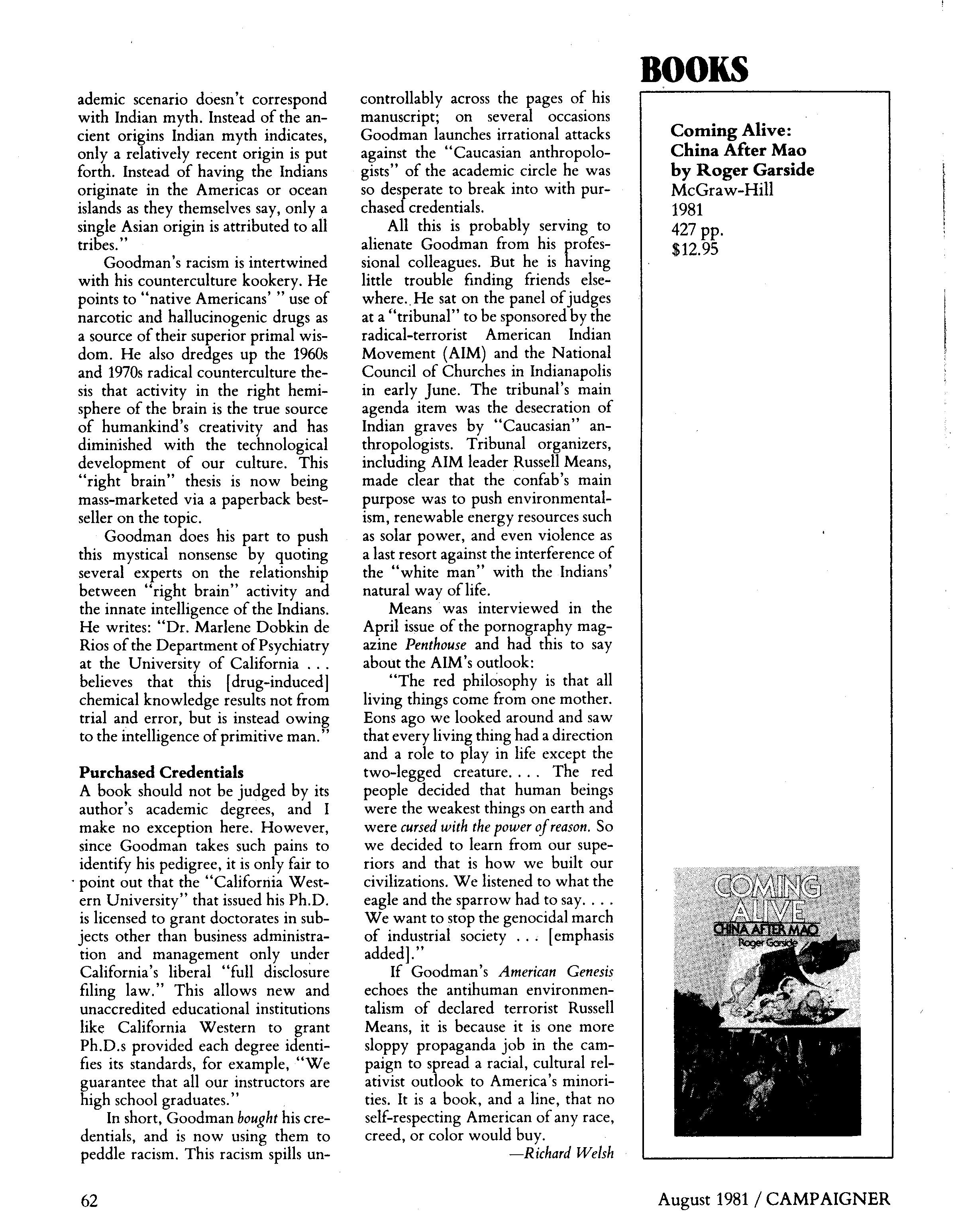 BOOKS

ademic scenario doesn't correspond with Indian myth. Instead of the ancient origins Indian myth indicates, only a relatively recent origin is put forth. Instead of having the Indians originate in the Americas or ocean islands as they themselves say, only a single Asian origin is attributed to all tribes."

Goodman's racism is intertwined with his counterculture kookery. He points to "native Americans' " use of narcotic and hallucinogenic drugs as a source of their superior primal wisdom. He also dredges up the 1960s and 1970s radical counterculture thesis that activity in the right hemisphere of the brain is the true source of humankind's creativity and has diminished with the technological development of our culture. This "right brain" thesis is now being mass-marketed via a paperback bestseller on the topic.

Goodman does his part to push this mystical nonsense by quoting several experts on the relationship between "right brain" activity and the innate intelligence of the Indians. He writes: "Dr. Marlene Dobkin de Rios of the Department of Psychiatry at the University of California . . . believes that this [drug-induced] chemical knowledge results not from trial and error, but is instead owing to the intelligence of primitive man."

Purchased Credentials
A book should not be judged by its author's academic degrees, and I make no exception here. However, since Goodman takes such pains to identify his pedigree, it is only fair to point out that the "California Western University" that issued his Ph.D. is licensed to grant doctorates in subjects other than business administration and management only under California's liberal "full disclosure filing law." This allows new and unaccredited educational institutions like California Western to grant Ph.D.s provided each degree identifies its standards, for example, "We guarantee that all our instructors are high school graduates."

In short, Goodman bought his credentials, and is now using them to peddle racism. This racism spills uncontrollably across the pages of his manuscript; on several occasions Goodman launches irrational attacks against the "Caucasian anthropologists" of the academic circle he was so desperate to break into with purchased credentials.

All this is probably serving to alienate Goodman from his professional colleagues. But he is having little trouble finding friends elsewhere. He sat on the panel of judges at a "tribunal" to be sponsored by the radical-terrorist American Indian Movement (AIM) and the National Council of Churches in Indianapolis in early June. The tribunal's main agenda item was the desecration of Indian graves by "Caucasian" anthropologists. Tribunal organizers, including AIM leader Russell Means, made clear that the confab's main purpose was to push environmentalism, renewable energy resources such as solar power, and even violence as a last resort against the interference of the "white man" with the Indians' natural way of life.

Means was interviewed in the April issue of the pornography magazine Penthouse and had this to say about the AIM's outlook:

"The red philosophy is that all living things come from one mother. Eons ago we looked around and saw that every living thing had a direction and a role to play in life except the two-legged creature. . . . The red people decided that human beings were the weakest things on earth and were cursed with the power of reason. So we decided to learn from our superiors and that is how we built our civilizations. We listened to what the eagle and the sparrow had to say. . . . We want to stop the genocidal march of industrial society . . . [emphasis added]."

If Goodman's American Genesis echoes the antihuman environmentalism of declared terrorist Russell Means, it is because it is one more sloppy propaganda job in the campaign to spread a racial, cultural relativist outlook to America's minorities. It is a book, and a line, that no self-respecting American of any race, creed, or color would buy.

—Richard Welsh

Coming Alive: China After Mao by Roger Garside
McGraw-Hill
1981
427 pp.
$12.95

COMING ALIVE
CHINA AFTER MAO
Roger Garside

62

August 1981 / CAMPAIGNER